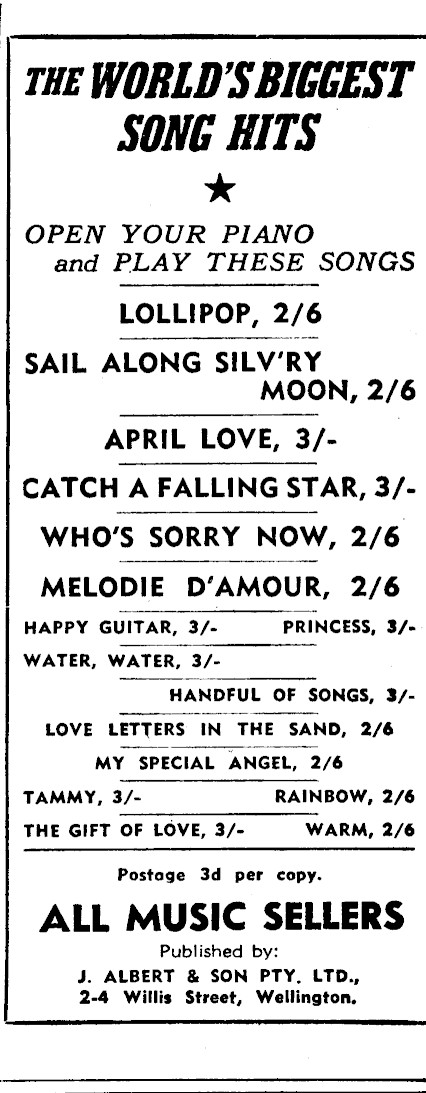 THE WORLD'S BIGGEST SONG HITS

★

OPEN YOUR PIANO and PLAY THESE SONGS

LOLLIPOP, 2/6

SAIL ALONG SILV'RY MOON, 2/6

APRIL LOVE, 3/-

CATCH A FALLING STAR, 3/-

WHO'S SORRY NOW, 2/6

MELODIE D'AMOUR, 2/6

HAPPY GUITAR, 3/-    PRINCESS, 3/-

WATER, WATER, 3/-

HANDFUL OF SONGS, 3/-

LOVE LETTERS IN THE SAND, 2/6

MY SPECIAL ANGEL, 2/6

TAMMY, 3/-    RAINBOW, 2/6

THE GIFT OF LOVE, 3/-    WARM, 2/6

Postage 3d per copy.

ALL MUSIC SELLERS

Published by:
J. ALBERT & SON PTY. LTD.,
2-4 Willis Street, Wellington.